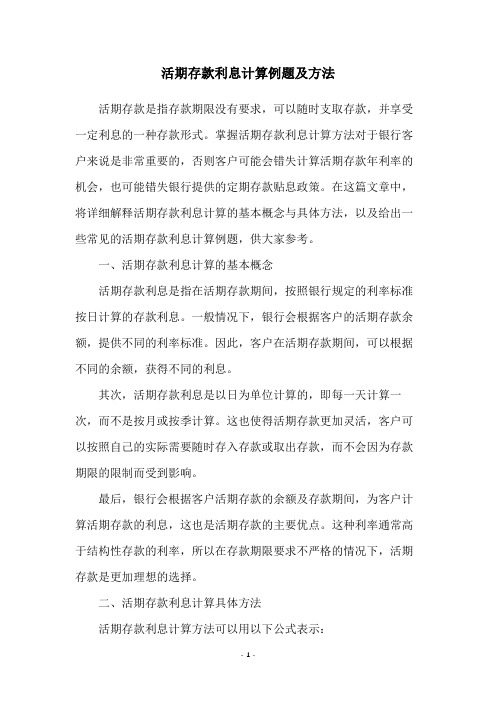 活期存款利息计算例题及方法

活期存款是指存款期限没有要求，可以随时支取存款，并享受一定利息的一种存款形式。掌握活期存款利息计算方法对于银行客户来说是非常重要的，否则客户可能会错失计算活期存款年利率的机会，也可能错失银行提供的定期存款贴息政策。在这篇文章中，将详细解释活期存款利息计算的基本概念与具体方法，以及给出一些常见的活期存款利息计算例题，供大家参考。

一、活期存款利息计算的基本概念

活期存款利息是指在活期存款期间，按照银行规定的利率标准按日计算的存款利息。一般情况下，银行会根据客户的活期存款余额，提供不同的利率标准。因此，客户在活期存款期间，可以根据不同的余额，获得不同的利息。

其次，活期存款利息是以日为单位计算的，即每一天计算一次，而不是按月或按季计算。这也使得活期存款更加灵活，客户可以按照自己的实际需要随时存入存款或取出存款，而不会因为存款期限的限制而受到影响。

最后，银行会根据客户活期存款的余额及存款期间，为客户计算活期存款的利息，这也是活期存款的主要优点。这种利率通常高于结构性存款的利率，所以在存款期限要求不严格的情况下，活期存款是更加理想的选择。

二、活期存款利息计算具体方法

活期存款利息计算方法可以用以下公式表示：

- 1 -